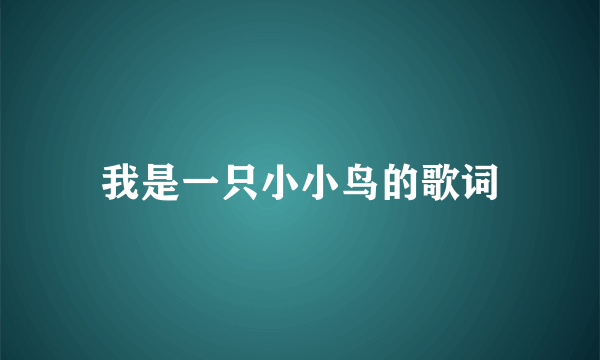 我是一只小小鸟的歌词